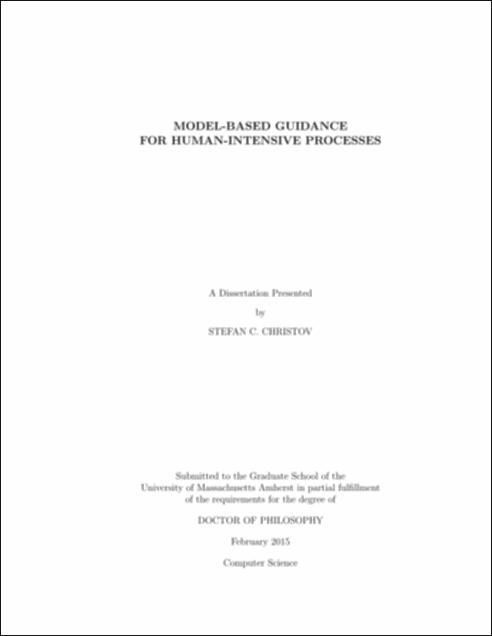 MODEL-BASED GUIDANCE
FOR HUMAN-INTENSIVE PROCESSES

A Dissertation Presented

by

STEFAN C. CHRISTOV

Submitted to the Graduate School of the University of Massachusetts Amherst in partial fulfillment of the requirements for the degree of

DOCTOR OF PHILOSOPHY

February 2015

Computer Science